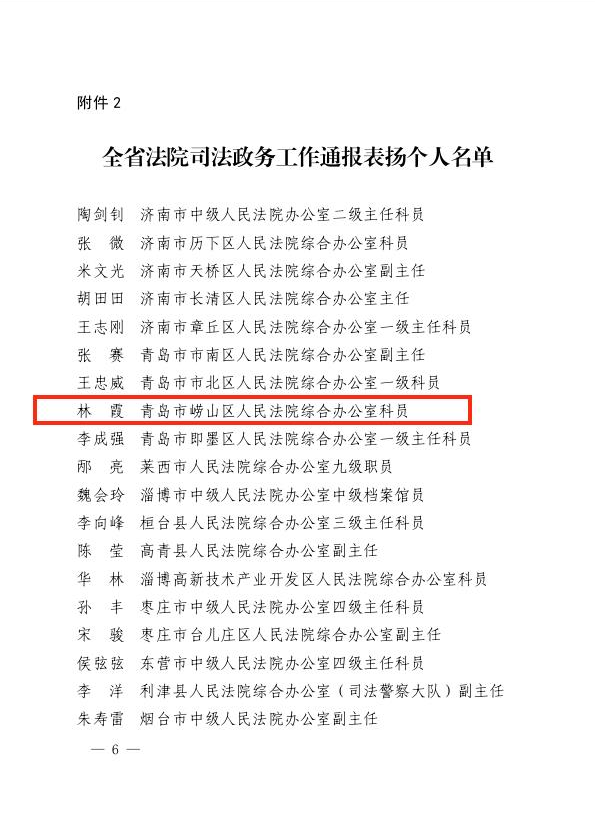 附件 2

全省法院司法政务工作通报表扬个人名单

陶剑钊　济南市中级人民法院办公室二级主任科员
张　微　济南市历下区人民法院综合办公室科员
米文光　济南市天桥区人民法院综合办公室副主任
胡田田　济南市长清区人民法院综合办公室主任
王志刚　济南市章丘区人民法院综合办公室一级主任科员
张　赛　青岛市市南区人民法院综合办公室副主任
王忠威　青岛市市北区人民法院综合办公室一级科员
林　霞　青岛市崂山区人民法院综合办公室科员
李成强　青岛市即墨区人民法院综合办公室一级主任科员
邴　亮　莱西市人民法院综合办公室九级职员
魏会玲　淄博市中级人民法院办公室中级档案馆员
李向峰　桓台县人民法院综合办公室三级主任科员
陈　莹　高青县人民法院综合办公室副主任
华　林　淄博高新技术产业开发区人民法院综合办公室科员
孙　丰　枣庄市中级人民法院办公室四级主任科员
宋　骏　枣庄市台儿庄区人民法院综合办公室副主任
侯弦弦　东营市中级人民法院办公室四级主任科员
李　洋　利津县人民法院综合办公室（司法警察大队）副主任
朱寿雷　烟台市中级人民法院办公室副主任

— 6 —